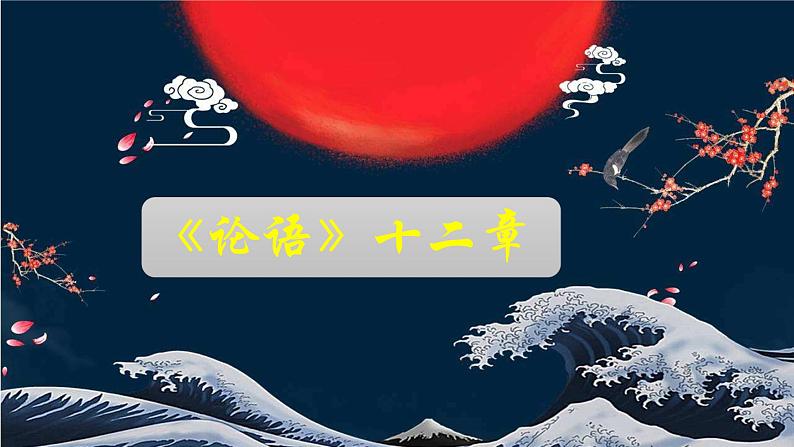 《论语》十二章